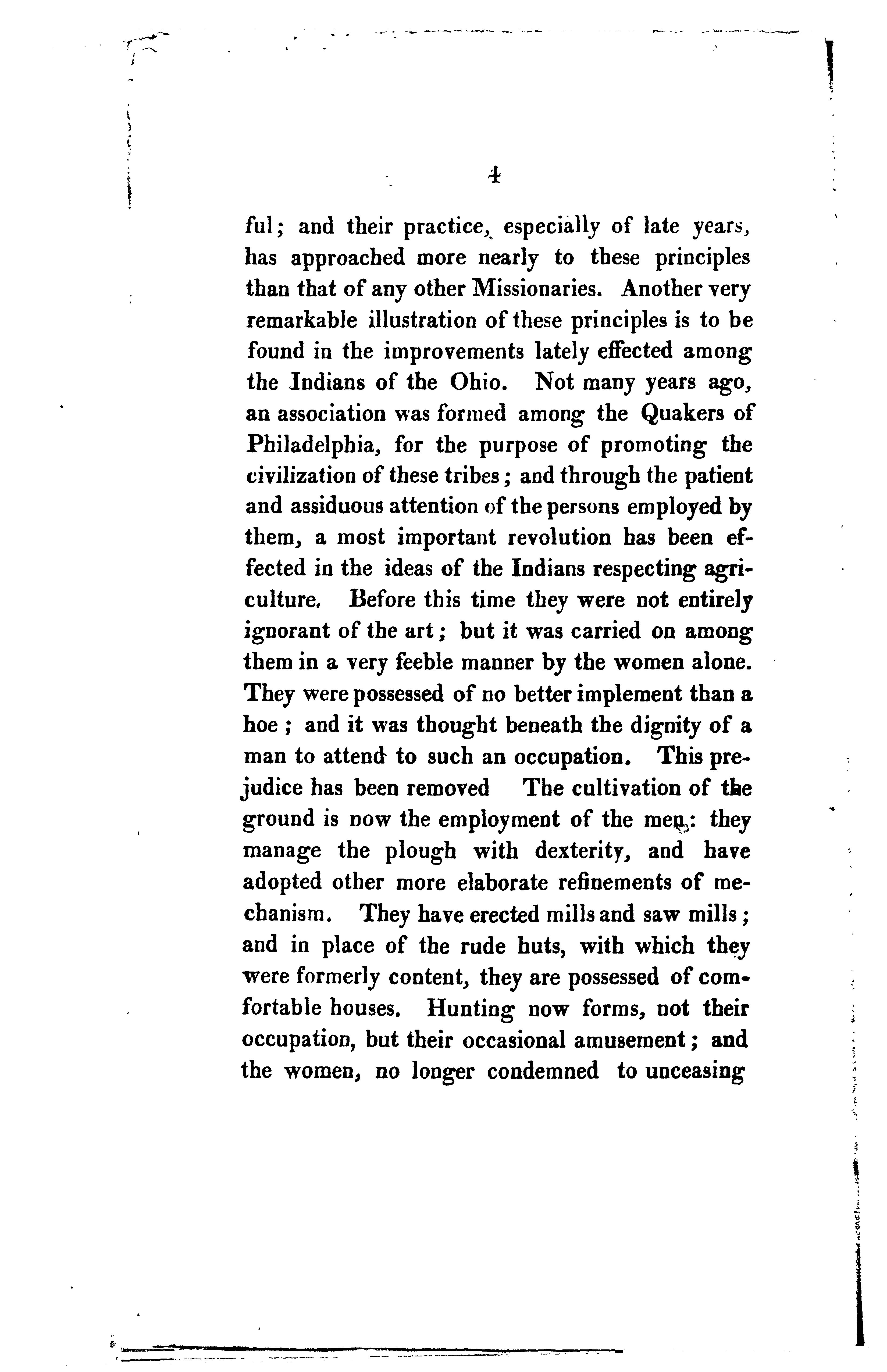 4

ful; and their practice, especially of late years, has approached more nearly to these principles than that of any other Missionaries. Another very remarkable illustration of these principles is to be found in the improvements lately effected among the Indians of the Ohio. Not many years ago, an association was formed among the Quakers of Philadelphia, for the purpose of promoting the civilization of these tribes; and through the patient and assiduous attention of the persons employed by them, a most important revolution has been effected in the ideas of the Indians respecting agriculture. Before this time they were not entirely ignorant of the art; but it was carried on among them in a very feeble manner by the women alone. They were possessed of no better implement than a hoe; and it was thought beneath the dignity of a man to attend to such an occupation. This prejudice has been removed The cultivation of the ground is now the employment of the men: they manage the plough with dexterity, and have adopted other more elaborate refinements of mechanism. They have erected mills and saw mills; and in place of the rude huts, with which they were formerly content, they are possessed of comfortable houses. Hunting now forms, not their occupation, but their occasional amusement; and the women, no longer condemned to unceasing